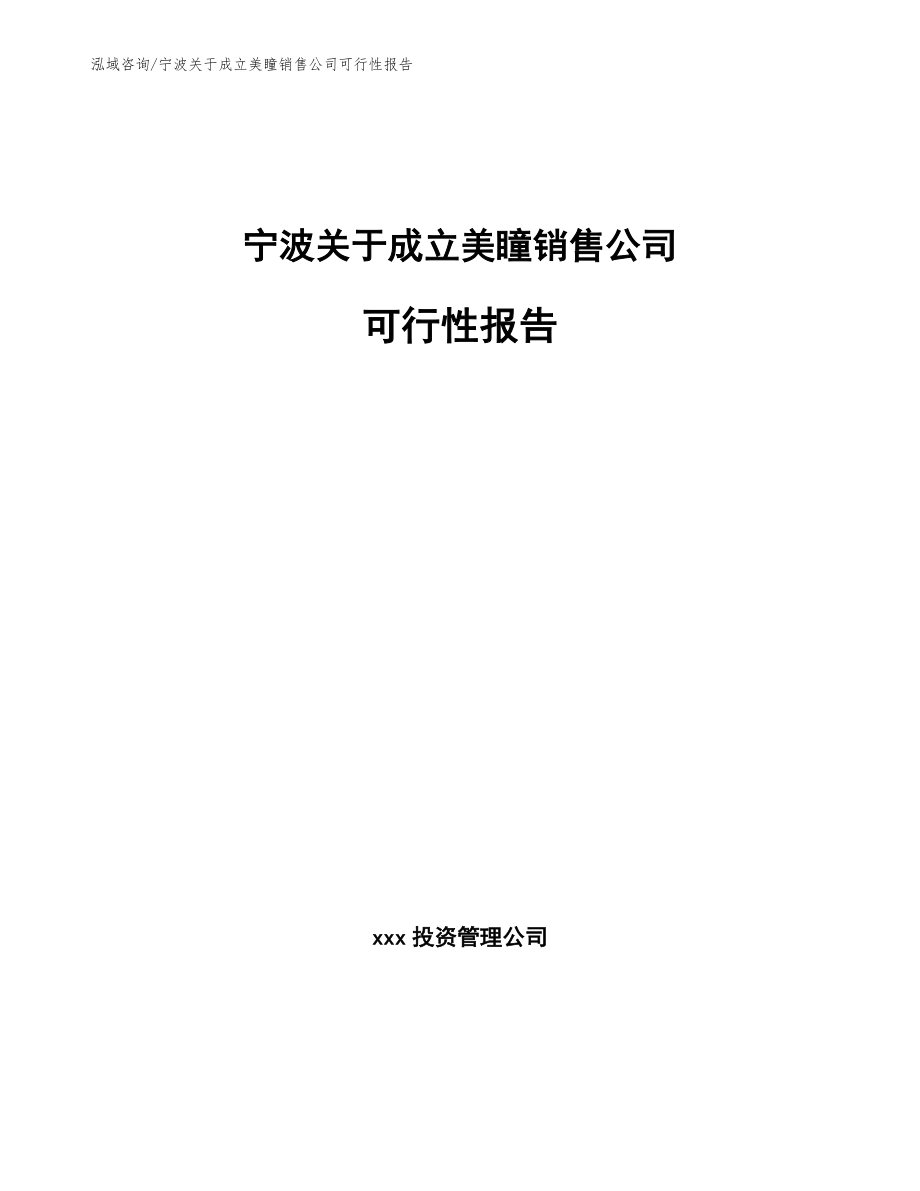 泓域咨询/宁波关于成立美瞳销售公司可行性报告

宁波关于成立美瞳销售公司

可行性报告

xxx 投资管理公司